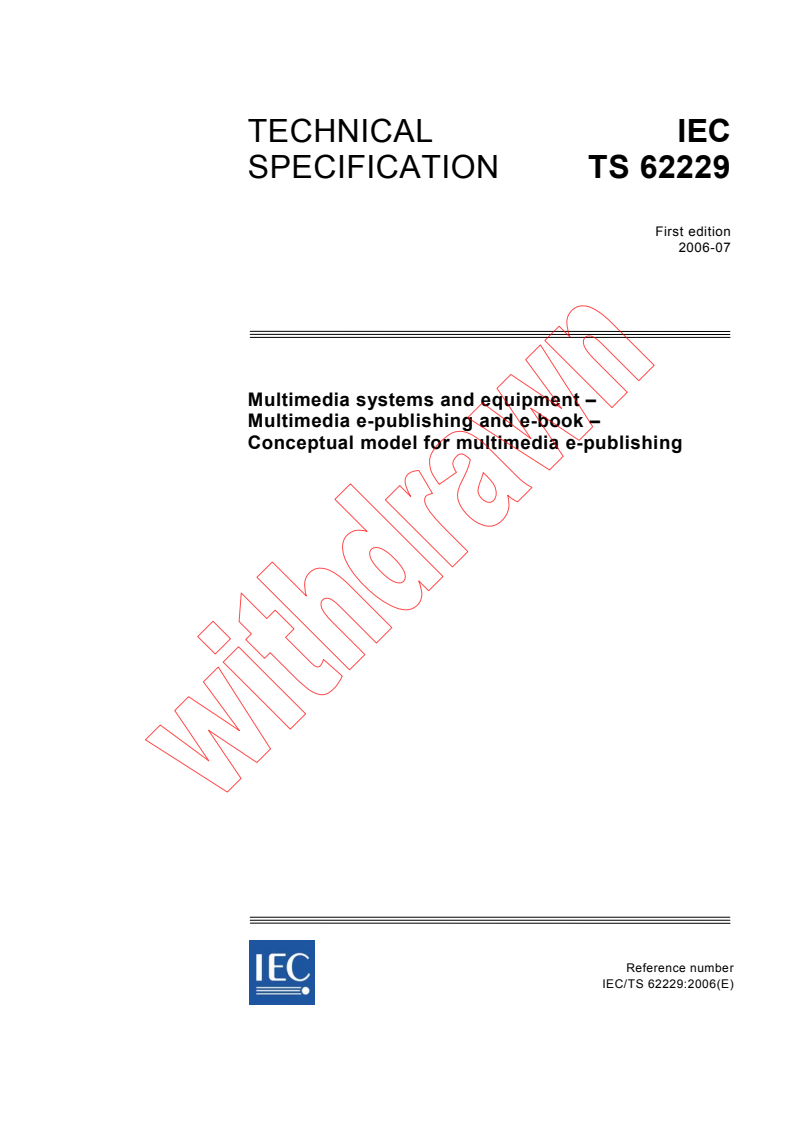 TECHNICAL SPECIFICATION

IEC TS 62229

First edition
2006-07

Multimedia systems and equipment –
Multimedia e-publishing and e-book –
Conceptual model for multimedia e-publishing

withdrawn

IEC

Reference number
IEC/TS 62229:2006(E)